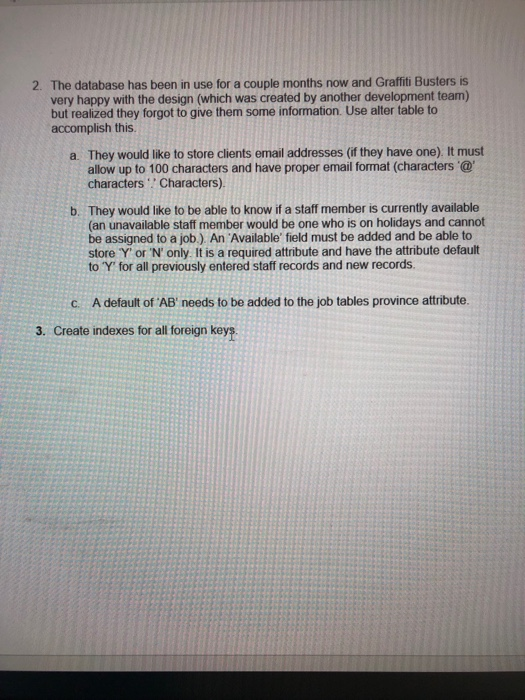 2. The database has been in use for a couple months now and Graffiti Busters is very happy with the design (which was created by another development team) but realized they forgot to give them some information. Use alter table to accomplish this.

a. They would like to store clients email addresses (if they have one). It must allow up to 100 characters and have proper email format (characters '@' characters '.' Characters).

b. They would like to be able to know if a staff member is currently available (an unavailable staff member would be one who is on holidays and cannot be assigned to a job.). An 'Available' field must be added and be able to store 'Y' or 'N' only. It is a required attribute and have the attribute default to 'Y' for all previously entered staff records and new records.

c. A default of 'AB' needs to be added to the job tables province attribute.

3. Create indexes for all foreign keys.